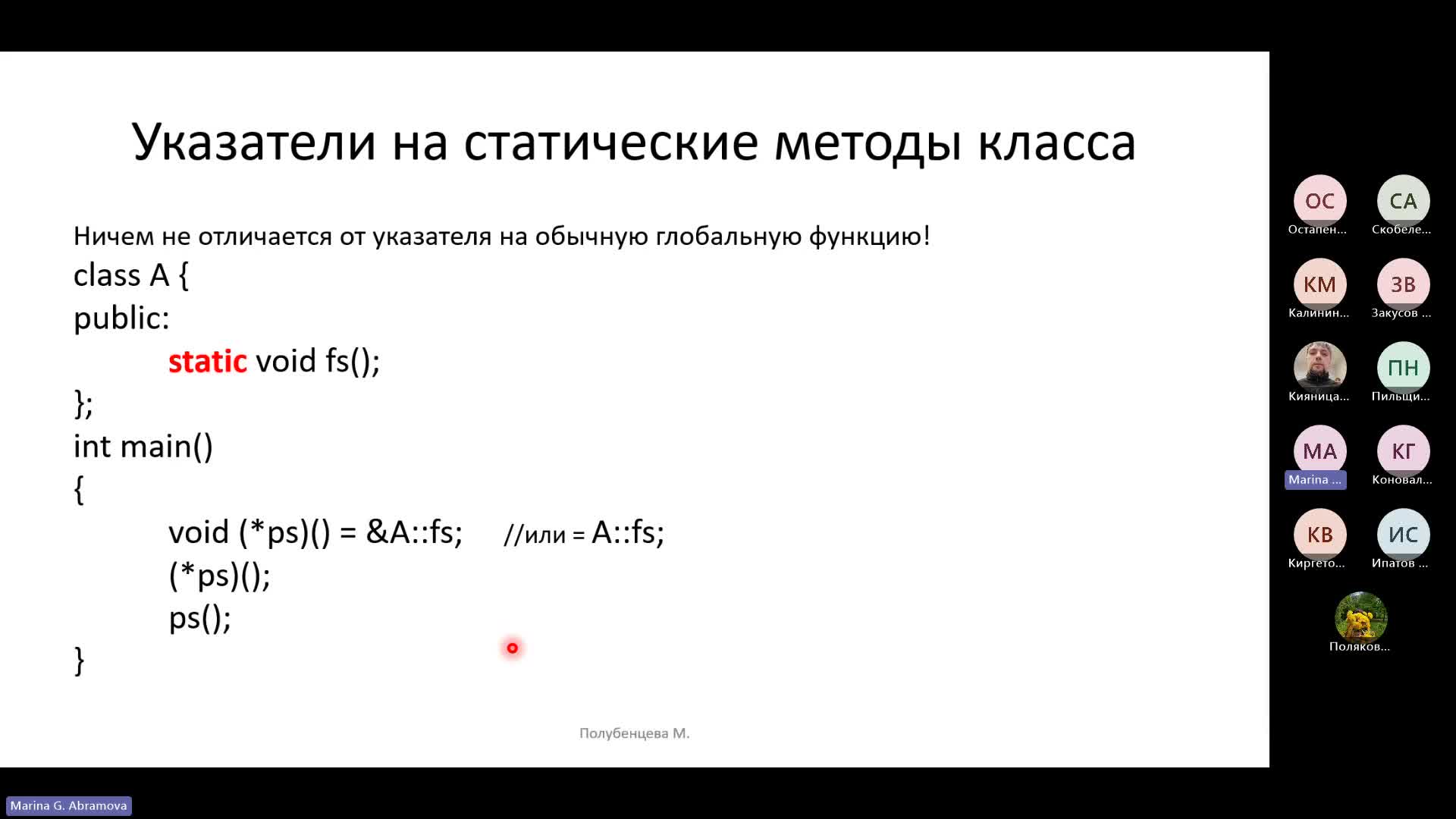 Указатели на статические методы класса

Ничем не отличается от указателя на обычную глобальную функцию!

class A {
public:
static void fs();
};
int main()
{
void (*ps)() = &A::fs; //или = A::fs;
(*ps)();
ps();
}

Полубенцева М.

ОС
Остапен...
СА
Скобеле...
КМ
Калинин...
ЗВ
Закусов ...
Кияница...
ПН
Пильщи...
МА
Marina ...
КГ
Коновал...
КВ
Киргето...
ИС
Ипатов ...
Поляков...

Marina G. Abramova